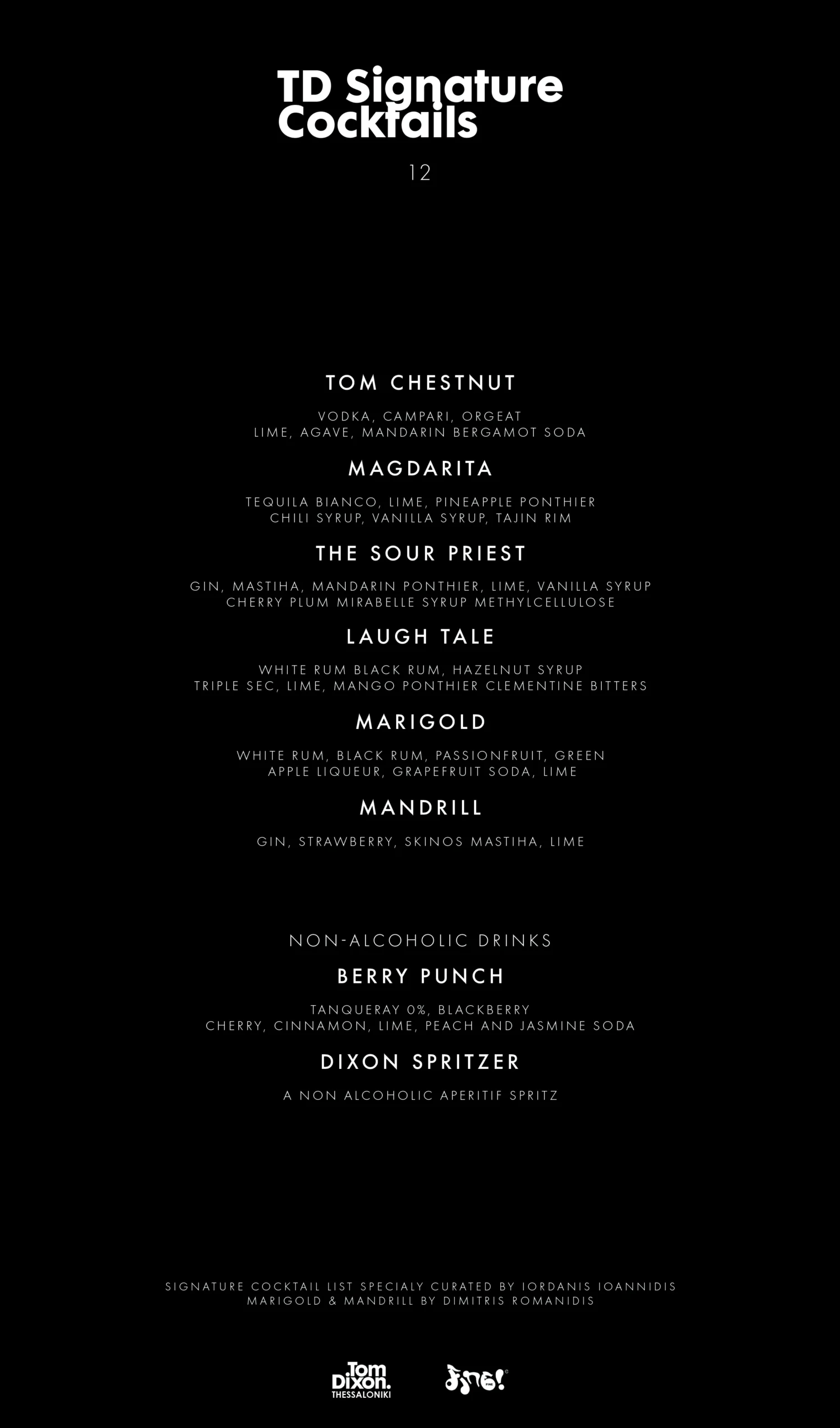 TD Signature Cocktails

12

TOM CHESTNUT

VODKA, CAMPARI, ORGEAT
LIME, AGAVE, MANDARIN BERGAMOT SODA

MAGDARITA

TEQUILA BIANCO, LIME, PINEAPPLE PONTHIER
CHILI SYRUP, VANILLA SYRUP, TAJIN RIM

THE SOUR PRIEST

GIN, MASTIHA, MANDARIN PONTHIER, LIME, VANILLA SYRUP
CHERRY PLUM MIRABELLE SYRUP METHYLCELLULOSE

LAUGH TALE

WHITE RUM BLACK RUM, HAZELNUT SYRUP
TRIPLE SEC, LIME, MANGO PONTHIER CLEMENTINE BITTERS

MARIGOLD

WHITE RUM, BLACK RUM, PASSIONFRUIT, GREEN APPLE LIQUEUR, GRAPEFRUIT SODA, LIME

MANDRILL

GIN, STRAWBERRY, SKINOS MASTIHA, LIME

NON-ALCOHOLIC DRINKS

BERRY PUNCH

TANQUERAY 0%, BLACKBERRY
CHERRY, CINNAMON, LIME, PEACH AND JASMINE SODA

DIXON SPRITZER

A NON ALCOHOLIC APERITIF SPRITZ

SIGNATURE COCKTAIL LIST SPECIALY CURATED BY IORDANIS IOANNIDIS
MARIGOLD & MANDRILL BY DIMITRIS ROMANIDIS

Tom
Dixon.
THESSALONIKI